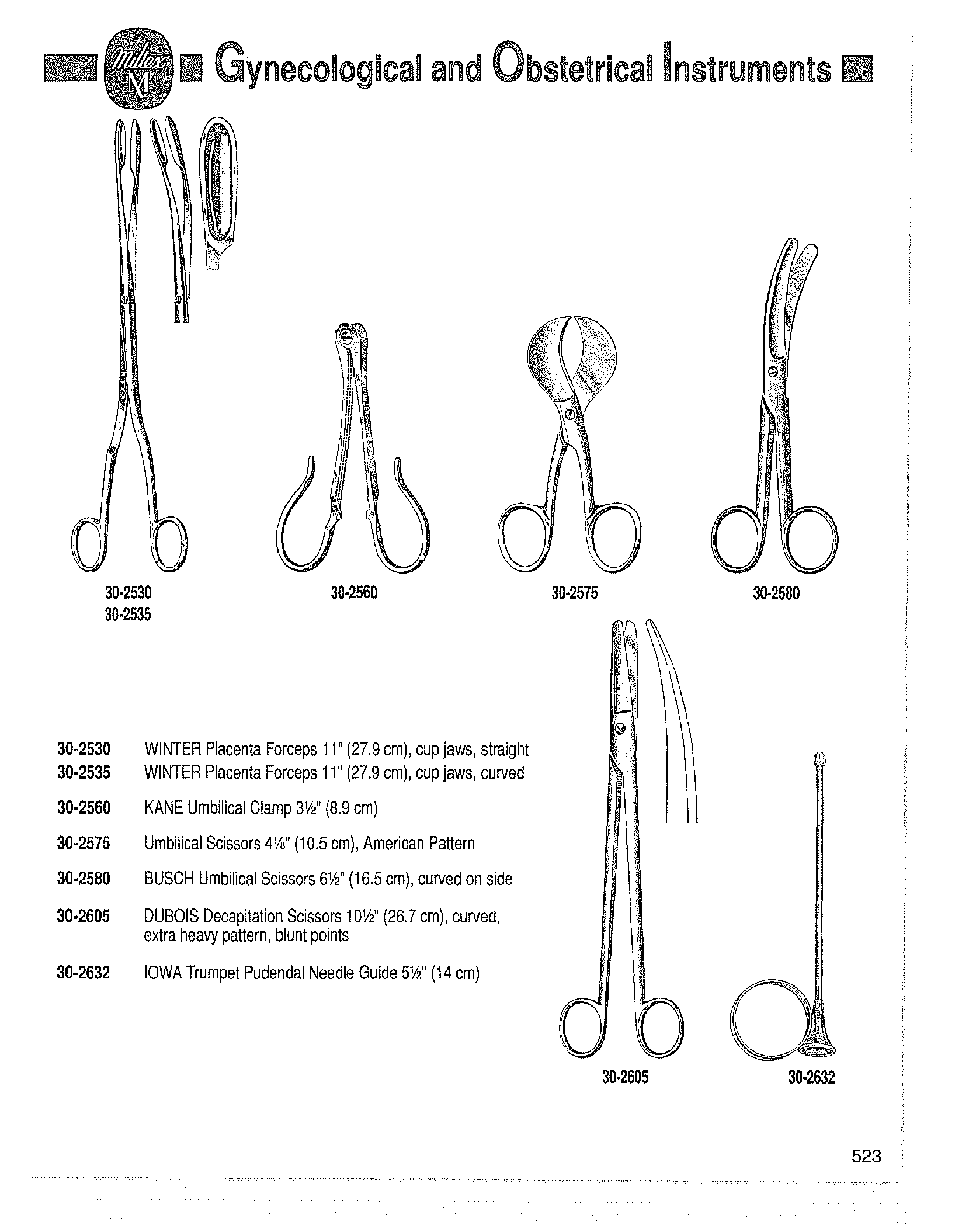 Miltex M Gynecological and Obstetrical Instruments

30-2530
30-2535

30-2560

30-2575

30-2580

30-2530 WINTER Placenta Forceps 11" (27.9 cm), cup jaws, straight
30-2535 WINTER Placenta Forceps 11" (27.9 cm), cup jaws, curved

30-2560 KANE Umbilical Clamp 3½" (8.9 cm)

30-2575 Umbilical Scissors 4⅛" (10.5 cm), American Pattern

30-2580 BUSCH Umbilical Scissors 6½" (16.5 cm), curved on side

30-2605 DUBOIS Decapitation Scissors 10½" (26.7 cm), curved, extra heavy pattern, blunt points

30-2632 IOWA Trumpet Pudendal Needle Guide 5½" (14 cm)

30-2605

30-2632

523